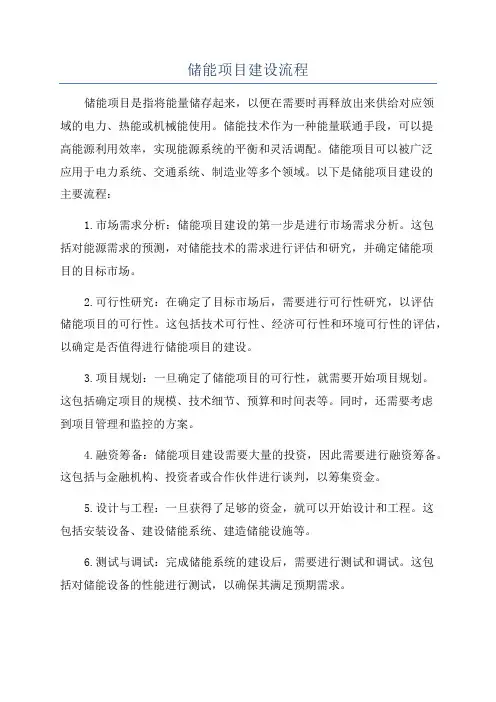 储能项目建设流程

储能项目是指将能量储存起来，以便在需要时再释放出来供给对应领域的电力、热能或机械能使用。储能技术作为一种能量联通手段，可以提高能源利用效率，实现能源系统的平衡和灵活调配。储能项目可以被广泛应用于电力系统、交通系统、制造业等多个领域。以下是储能项目建设的主要流程：

1.市场需求分析：储能项目建设的第一步是进行市场需求分析。这包括对能源需求的预测，对储能技术的需求进行评估和研究，并确定储能项目的目标市场。

2.可行性研究：在确定了目标市场后，需要进行可行性研究，以评估储能项目的可行性。这包括技术可行性、经济可行性和环境可行性的评估，以确定是否值得进行储能项目的建设。

3.项目规划：一旦确定了储能项目的可行性，就需要开始项目规划。这包括确定项目的规模、技术细节、预算和时间表等。同时，还需要考虑到项目管理和监控的方案。

4.融资筹备：储能项目建设需要大量的投资，因此需要进行融资筹备。这包括与金融机构、投资者或合作伙伴进行谈判，以筹集资金。

5.设计与工程：一旦获得了足够的资金，就可以开始设计和工程。这包括安装设备、建设储能系统、建造储能设施等。

6.测试与调试：完成储能系统的建设后，需要进行测试和调试。这包括对储能设备的性能进行测试，以确保其满足预期需求。